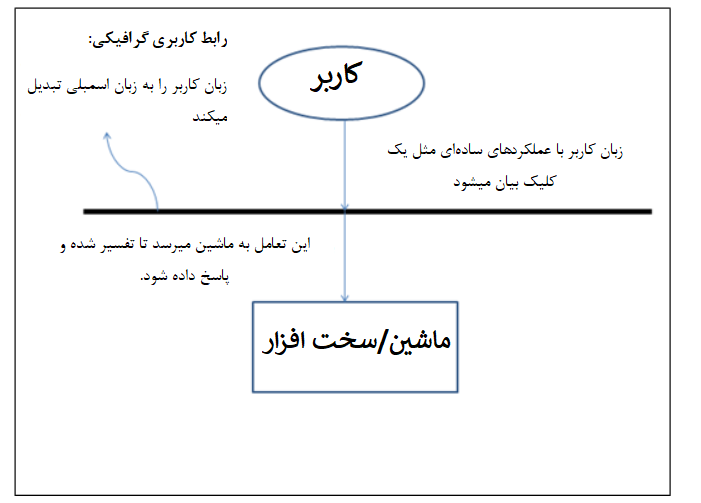 رابط کاربری گرافیکی:

زبان کاربر را به زبان اسمبلی تبدیل میکند

کاربر

زبان کاربر با عملکردهای ساده‌ای مثل یک کلیک بیان میشود

این تعامل به ماشین میرسد تا تفسیر شده و پاسخ داده شود.

ماشین/سخت افزار